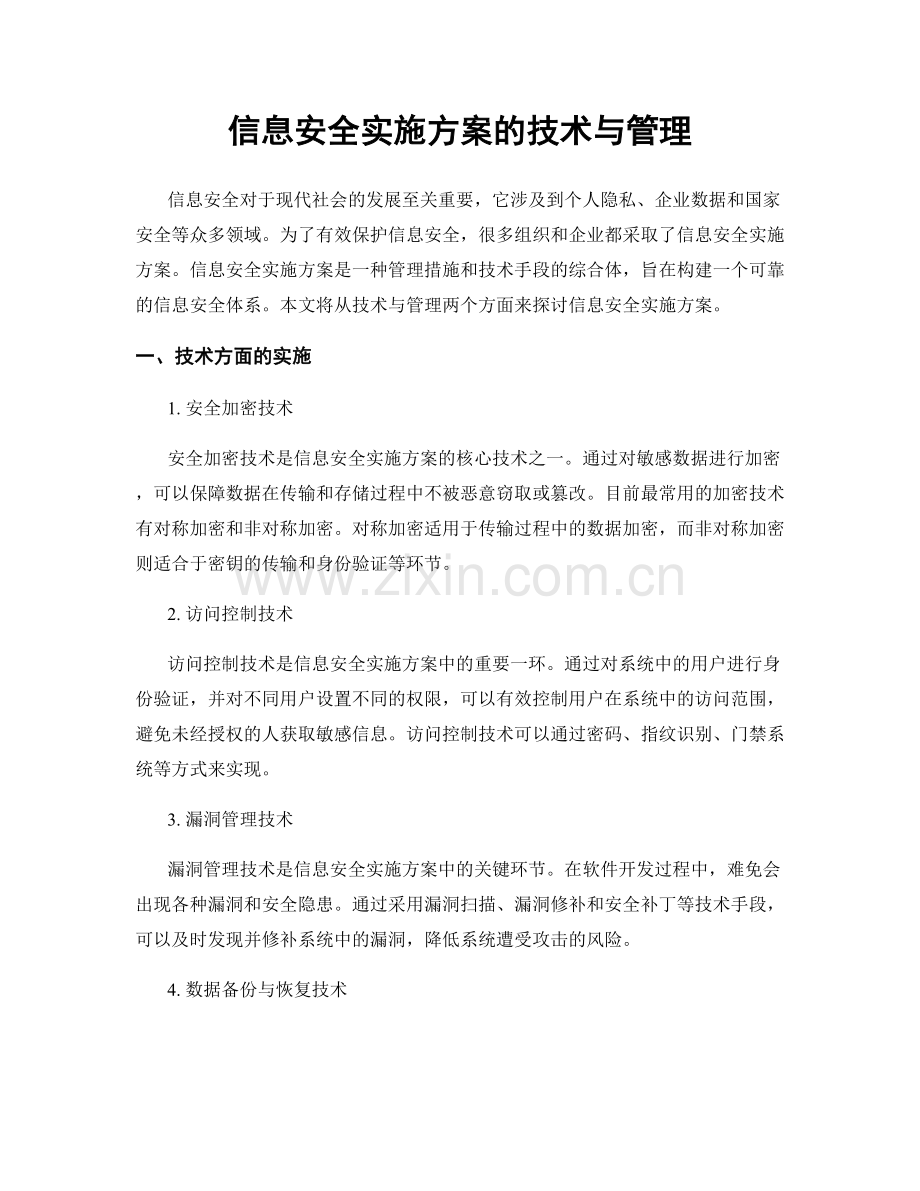 信息安全实施方案的技术与管理

信息安全对于现代社会的发展至关重要，它涉及到个人隐私、企业数据和国家安全等众多领域。为了有效保护信息安全，很多组织和企业都采取了信息安全实施方案。信息安全实施方案是一种管理措施和技术手段的综合体，旨在构建一个可靠的信息安全体系。本文将从技术与管理两个方面来探讨信息安全实施方案。

一、技术方面的实施

1. 安全加密技术

安全加密技术是信息安全实施方案的核心技术之一。通过对敏感数据进行加密，可以保障数据在传输和存储过程中不被恶意窃取或篡改。目前最常用的加密技术有对称加密和非对称加密。对称加密适用于传输过程中的数据加密，而非对称加密则适合于密钥的传输和身份验证等环节。

www.zixin.com.cn

2. 访问控制技术

访问控制技术是信息安全实施方案中的重要一环。通过对系统中的用户进行身份验证，并对不同用户设置不同的权限，可以有效控制用户在系统中的访问范围，避免未经授权的人获取敏感信息。访问控制技术可以通过密码、指纹识别、门禁系统等方式来实现。

3. 漏洞管理技术

漏洞管理技术是信息安全实施方案中的关键环节。在软件开发过程中，难免会出现各种漏洞和安全隐患。通过采用漏洞扫描、漏洞修补和安全补丁等技术手段，可以及时发现并修补系统中的漏洞，降低系统遭受攻击的风险。

4. 数据备份与恢复技术